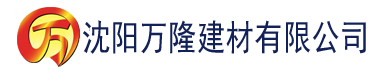 万 沈阳万隆建材有限公司